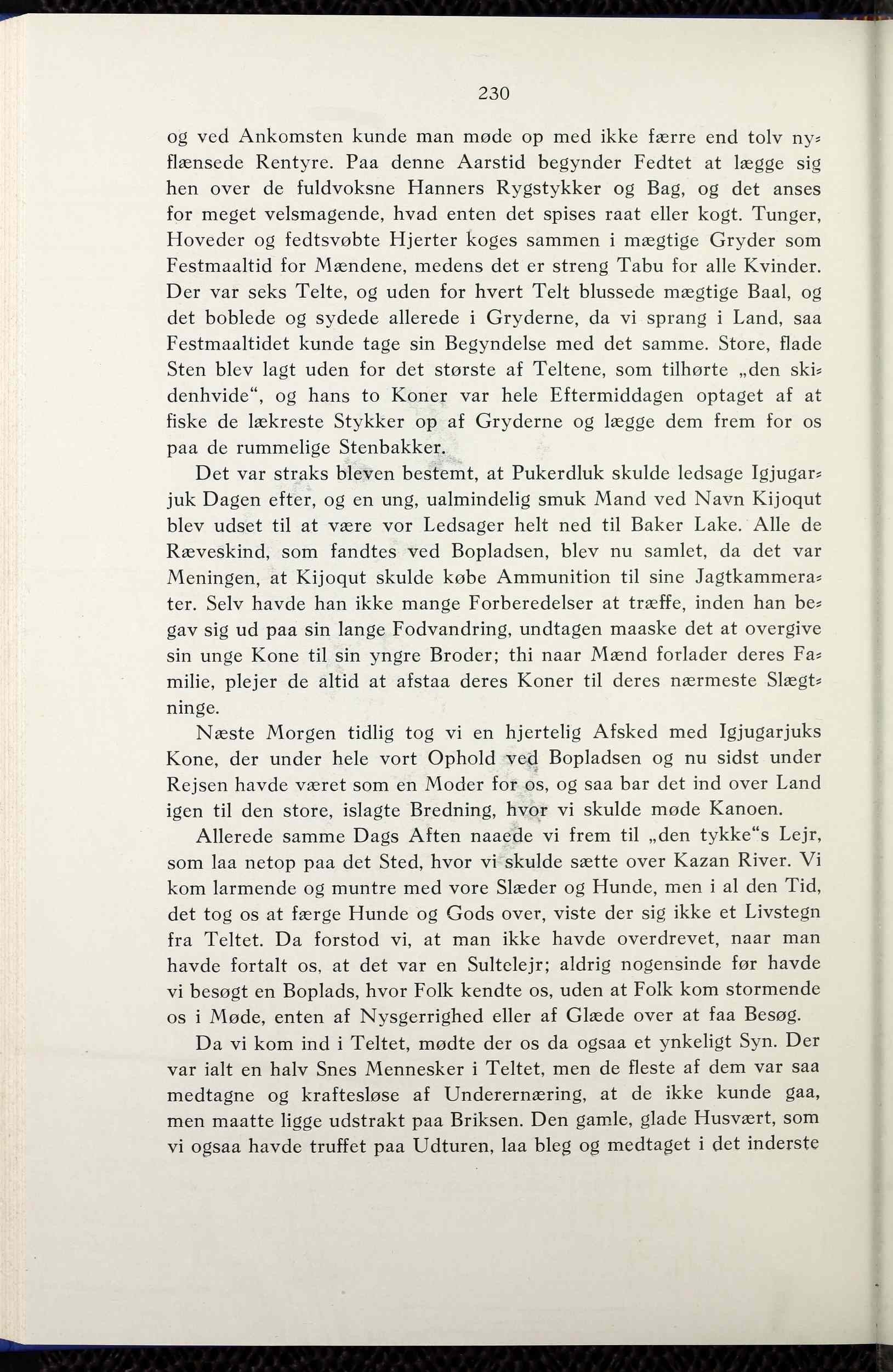 230

og ved Ankomsten kunde man møde op med ikke færre end tolv nyflænsede Rentyre. Paa denne Aarstid begynder Fedtet at lægge sig hen over de fuldvoksne Hanners Rygstykker og Bag, og det anses for meget velsmagende, hvad enten det spises raat eller kogt. Tunger, Hoveder og fedtsvøbte Hjerter koges sammen i mægtige Gryder som Festmaaltid for Mændene, medens det er streng Tabu for alle Kvinder. Der var seks Telte, og uden for hvert Telt blussede mægtige Baal, og det boblede og sydede allerede i Gryderne, da vi sprang i Land, saa Festmaaltidet kunde tage sin Begyndelse med det samme. Store, flade Sten blev lagt uden for det største af Teltene, som tilhørte „den skidenhvide“, og hans to Koner var hele Eftermiddagen optaget af at fiske de lækreste Stykker op af Gryderne og lægge dem frem for os paa de rummelige Stenbakker.

Det var straks bleven bestemt, at Pukerdluk skulde ledsage Igjugarjuk Dagen efter, og en ung, ualmindelig smuk Mand ved Navn Kijoqut blev udset til at være vor Ledsager helt ned til Baker Lake. Alle de Ræveskind, som fandtes ved Bopladsen, blev nu samlet, da det var Meningen, at Kijoqut skulde købe Ammunition til sine Jagtkammerater. Selv havde han ikke mange Forberedelser at træffe, inden han begav sig ud paa sin lange Fodvandring, undtagen maaske det at overgive sin unge Kone til sin yngre Broder; thi naar Mænd forlader deres Familie, plejer de altid at afstaa deres Koner til deres nærmeste Slægtninge.

Næste Morgen tidlig tog vi en hjertelig Afsked med Igjugarjuks Kone, der under hele vort Ophold ved Bopladsen og nu sidst under Rejsen havde været som en Moder for os, og saa bar det ind over Land igen til den store, islagte Bredning, hvor vi skulde møde Kanoen.

Allerede samme Dags Aften naaede vi frem til „den tykke“s Lejr, som laa netop paa det Sted, hvor vi skulde sætte over Kazan River. Vi kom larmende og muntre med vore Slæder og Hunde, men i al den Tid, det tog os at færge Hunde og Gods over, viste der sig ikke et Livstegn fra Teltet. Da forstod vi, at man ikke havde overdrevet, naar man havde fortalt os, at det var en Sultelejr; aldrig nogensinde før havde vi besøgt en Boplads, hvor Folk kendte os, uden at Folk kom stormende os i Møde, enten af Nysgerrighed eller af Glæde over at faa Besøg.

Da vi kom ind i Teltet, mødte der os da ogsaa et ynkeligt Syn. Der var ialt en halv Snes Mennesker i Teltet, men de fleste af dem var saa medtagne og kraftesløse af Underernæring, at de ikke kunde gaa, men maatte ligge udstrakt paa Briksen. Den gamle, glade Husvært, som vi ogsaa havde truffet paa Udturen, laa bleg og medtaget i det inderste